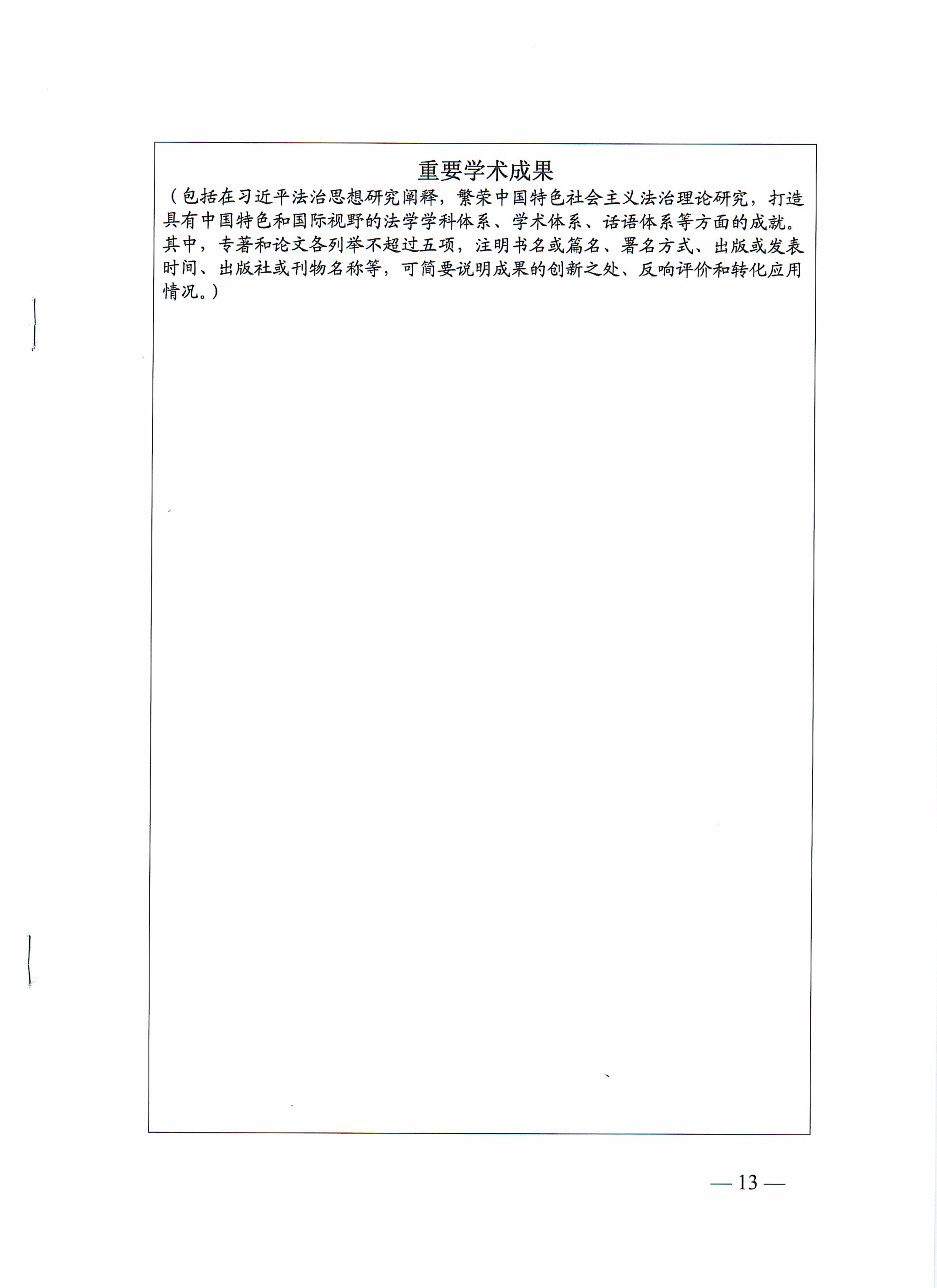 重要学术成果

（包括在习近平法治思想研究阐释，繁荣中国特色社会主义法治理论研究，打造具有中国特色和国际视野的法学学科体系、学术体系、话语体系等方面的成就。其中，专著和论文各列举不超过五项，注明书名或篇名、署名方式、出版或发表时间、出版社或刊物名称等，可简要说明成果的创新之处、反响评价和转化应用情况。）

— 13 —